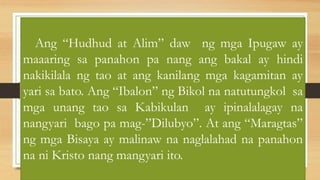 Ang “Hudhud at Alim” daw ng mga Ipugaw ay maaaring sa panahon pa nang ang bakal ay hindi nakikilala ng tao at ang kanilang mga kagamitan ay yari sa bato. Ang “Ibalon” ng Bikol na natutungkol sa mga unang tao sa Kabikulan ay ipinalalagay na nangyari bago pa mag-”Dilubyo”. At ang “Maragtas” ng mga Bisaya ay malinaw na naglalahad na panahon na ni Kristo nang mangyari ito.